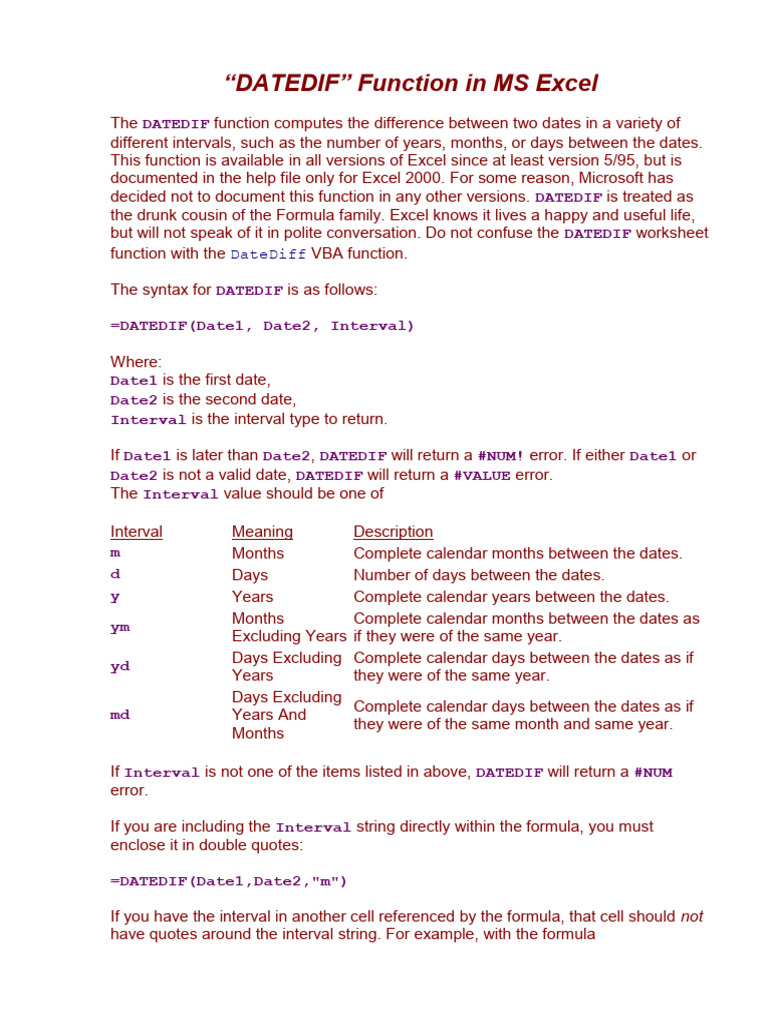 “DATEDIF” Function in MS Excel

The DATEDIF function computes the difference between two dates in a variety of different intervals, such as the number of years, months, or days between the dates. This function is available in all versions of Excel since at least version 5/95, but is documented in the help file only for Excel 2000. For some reason, Microsoft has decided not to document this function in any other versions. DATEDIF is treated as the drunk cousin of the Formula family. Excel knows it lives a happy and useful life, but will not speak of it in polite conversation. Do not confuse the DATEDIF worksheet function with the DateDiff VBA function.

The syntax for DATEDIF is as follows:

=DATEDIF(Date1, Date2, Interval)

Where:
Date1 is the first date,
Date2 is the second date,
Interval is the interval type to return.

If Date1 is later than Date2, DATEDIF will return a #NUM! error. If either Date1 or Date2 is not a valid date, DATEDIF will return a #VALUE error.
The Interval value should be one of

| Interval | Meaning | Description |
|---|---|---|
| m | Months | Complete calendar months between the dates. |
| d | Days | Number of days between the dates. |
| y | Years | Complete calendar years between the dates. |
| ym | Months Excluding Years | Complete calendar months between the dates as if they were of the same year. |
| yd | Days Excluding Years | Complete calendar days between the dates as if they were of the same year. |
| md | Days Excluding Years And Months | Complete calendar days between the dates as if they were of the same month and same year. |

If Interval is not one of the items listed in above, DATEDIF will return a #NUM error.

If you are including the Interval string directly within the formula, you must enclose it in double quotes:

=DATEDIF(Date1,Date2,"m")

If you have the interval in another cell referenced by the formula, that cell should not have quotes around the interval string. For example, with the formula